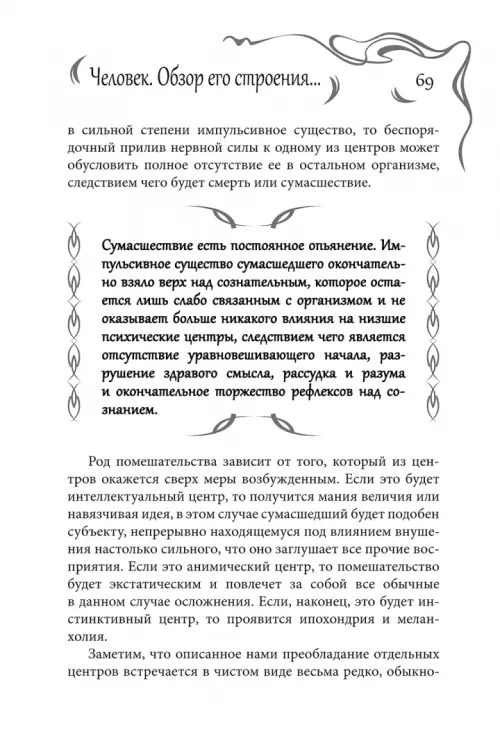 Человек. Обзор его строения... 69

в сильной степени импульсивное существо, то беспорядочный прилив нервной силы к одному из центров может обусловить полное отсутствие ее в остальном организме, следствием чего будет смерть или сумасшествие.

Сумасшествие есть постоянное опьянение. Импульсивное существо сумасшедшего окончательно взяло верх над сознательным, которое остается лишь слабо связанным с организмом и не оказывает больше никакого влияния на низшие психические центры, следствием чего является отсутствие уравновешивающего начала, разрушение здравого смысла, рассудка и разума и окончательное торжество рефлексов над сознанием.

Род помешательства зависит от того, который из центров окажется сверх меры возбужденным. Если это будет интеллектуальный центр, то получится мания величия или навязчивая идея, в этом случае сумасшедший будет подобен субъекту, непрерывно находящемуся под влиянием внушения настолько сильного, что оно заглушает все прочие восприятия. Если это анимический центр, то помешательство будет экстатическим и повлечет за собой все обычные в данном случае осложнения. Если, наконец, это будет инстинктивный центр, то проявится ипохондрия и меланхолия.

Заметим, что описанное нами преобладание отдельных центров встречается в чистом виде весьма редко, обыкно-